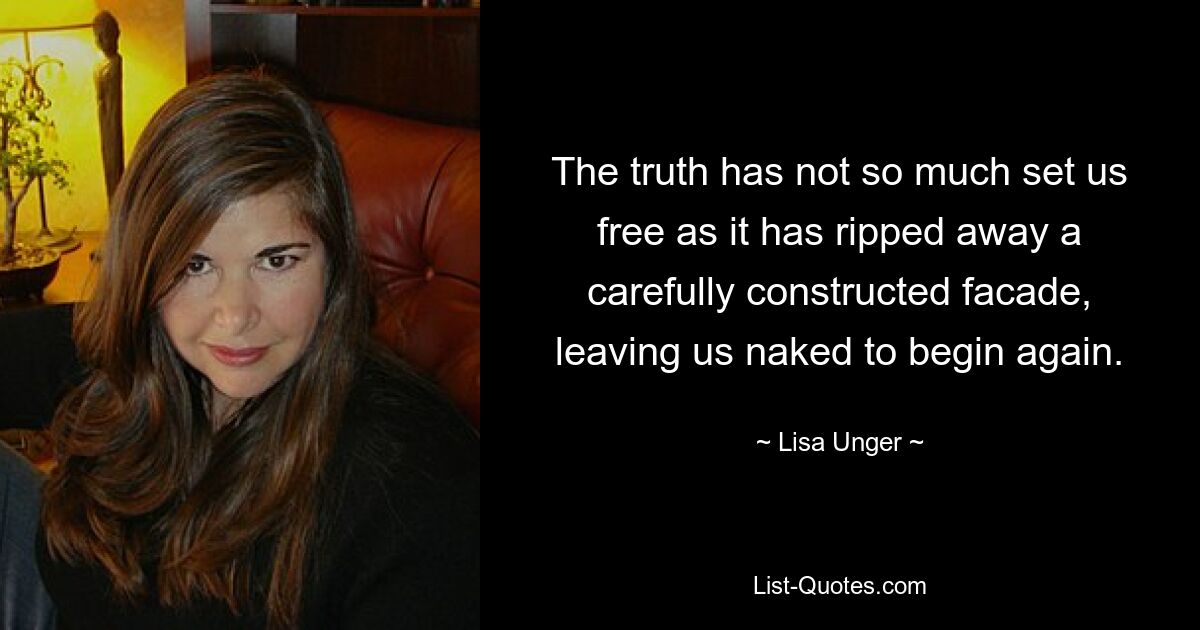 The truth has not so much set us free as it has ripped away a carefully constructed facade, leaving us naked to begin again.

~ Lisa Unger ~

List-Quotes.com